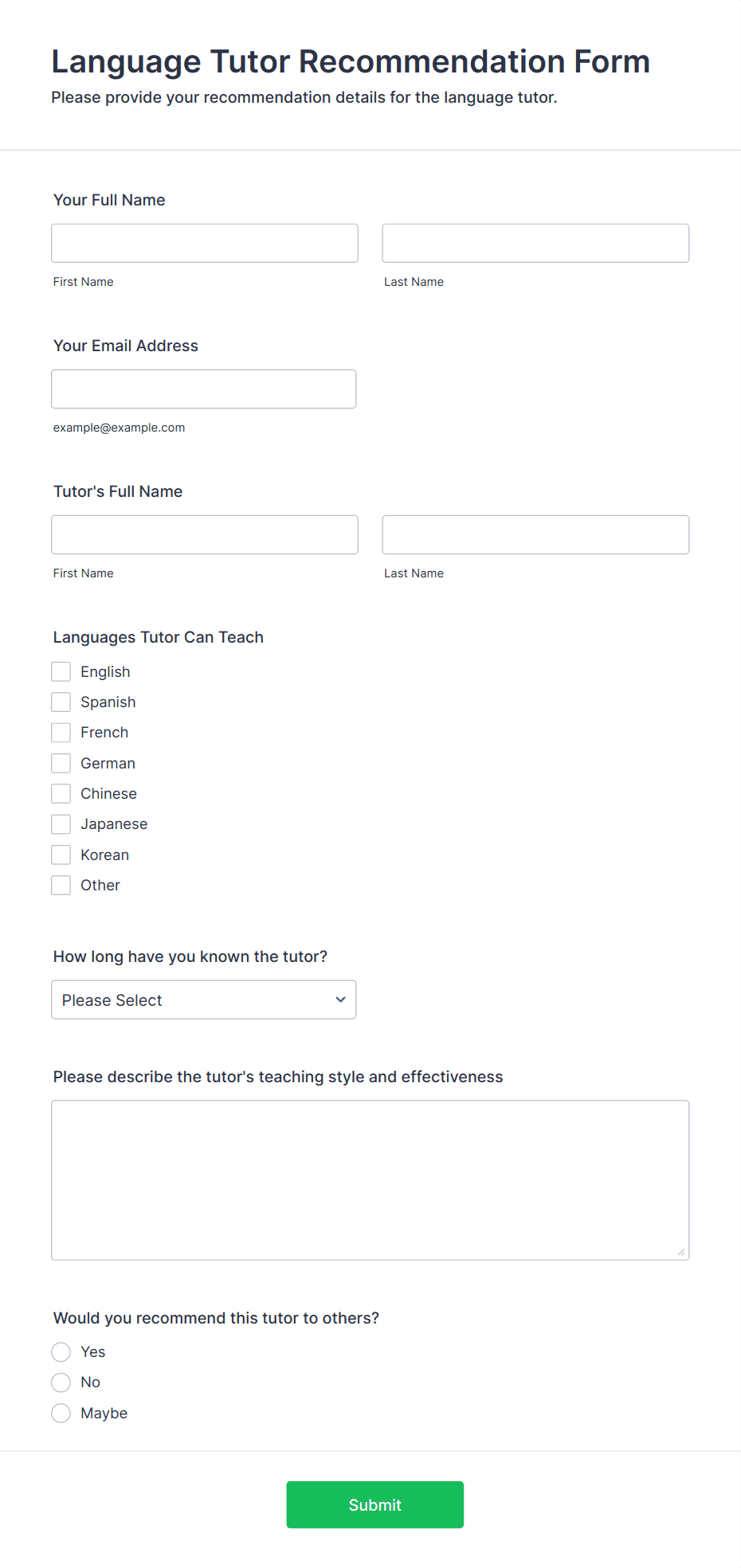 Language Tutor Recommendation Form
Please provide your recommendation details for the language tutor.

Your Full Name

First Name

Last Name

Your Email Address

example@example.com

Tutor's Full Name

First Name

Last Name

Languages Tutor Can Teach

English
Spanish
French
German
Chinese
Japanese
Korean
Other

How long have you known the tutor?

Please Select

Please describe the tutor's teaching style and effectiveness

Would you recommend this tutor to others?

Yes
No
Maybe

Submit